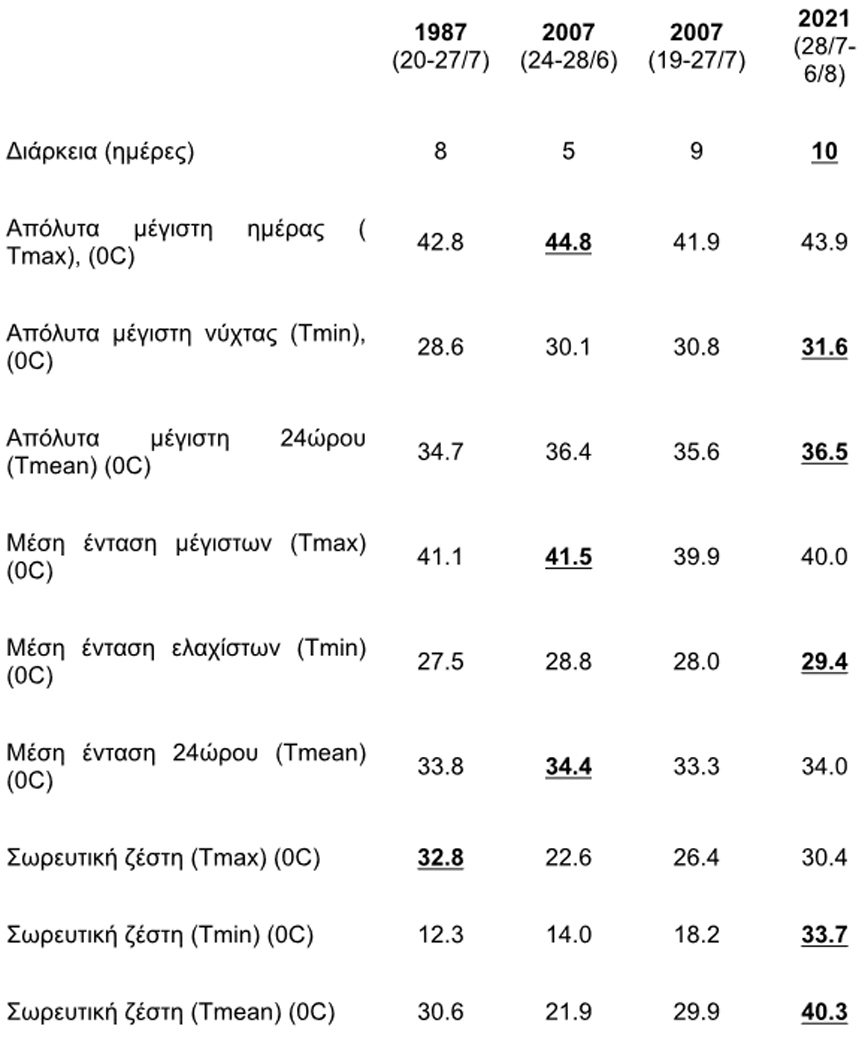 |  | 1987 (20-27/7) | 2007 (24-28/6) | 2007 (19-27/7) | 2021 (28/7-6/8) |
|---|---|---|---|---|
| Διάρκεια (ημέρες) | 8 | 5 | 9 | 10 |
| Απόλυτα μέγιστη ημέρας ( Tmax), (0C) | 42.8 | 44.8 | 41.9 | 43.9 |
| Απόλυτα μέγιστη νύχτας (Tmin), (0C) | 28.6 | 30.1 | 30.8 | 31.6 |
| Απόλυτα μέγιστη 24ώρου (Tmean) (0C) | 34.7 | 36.4 | 35.6 | 36.5 |
| Μέση ένταση μέγιστων (Tmax) (0C) | 41.1 | 41.5 | 39.9 | 40.0 |
| Μέση ένταση ελαχίστων (Tmin) (0C) | 27.5 | 28.8 | 28.0 | 29.4 |
| Μέση ένταση 24ώρου (Tmean) (0C) | 33.8 | 34.4 | 33.3 | 34.0 |
| Σωρευτική ζέστη (Tmax) (0C) | 32.8 | 22.6 | 26.4 | 30.4 |
| Σωρευτική ζέστη (Tmin) (0C) | 12.3 | 14.0 | 18.2 | 33.7 |
| Σωρευτική ζέστη (Tmean) (0C) | 30.6 | 21.9 | 29.9 | 40.3 |